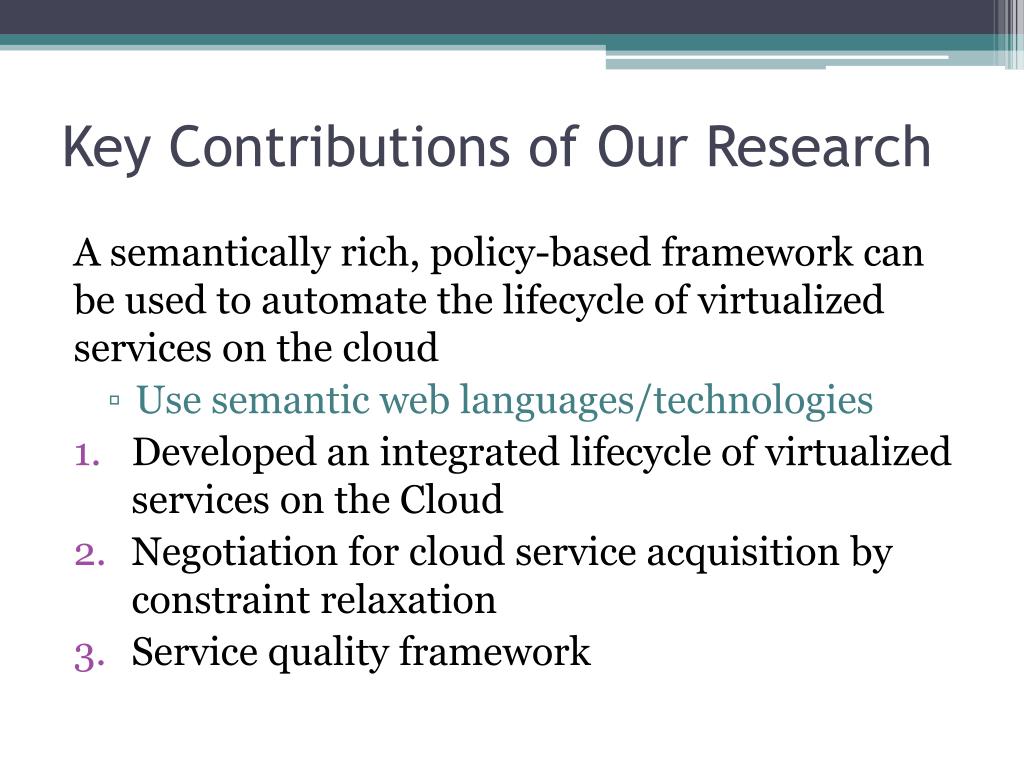 Key Contributions of Our Research

A semantically rich, policy-based framework can be used to automate the lifecycle of virtualized services on the cloud

▫ Use semantic web languages/technologies

1. Developed an integrated lifecycle of virtualized services on the Cloud
2. Negotiation for cloud service acquisition by constraint relaxation
3. Service quality framework